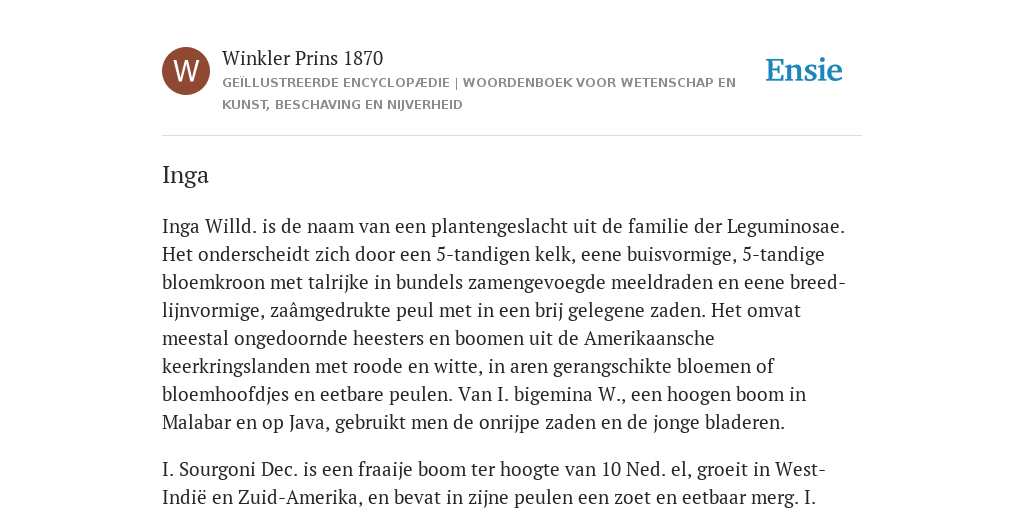 W

Winkler Prins 1870

GEÏLLUSTREERDE ENCYCLOPÆDIE | WOORDENBOEK VOOR WETENSCHAP EN KUNST, BESCHAVING EN NIJVERHEID

Ensie

Inga

Inga Willd. is de naam van een plantengeslacht uit de familie der Leguminosae. Het onderscheidt zich door een 5-tandigen kelk, eene buisvormige, 5-tandige bloemkroon met talrijke in bundels zamengevoegde meeldraden en eene breed-lijnvormige, zaâmgedrukte peul met in een brij gelegene zaden. Het omvat meestal ongedoornde heesters en boomen uit de Amerikaansche keerkringslanden met roode en witte, in aren gerangschikte bloemen of bloemhoofdjes en eetbare peulen. Van I. bigemina W., een hoogen boom in Malabar en op Java, gebruikt men de onrijpe zaden en de jonge bladeren.

I. Sourgoni Dec. is een fraaije boom ter hoogte van 10 Ned. el, groeit in West-Indië en Zuid-Amerika, en bevat in zijne peulen een zoet en eetbaar merg. I.